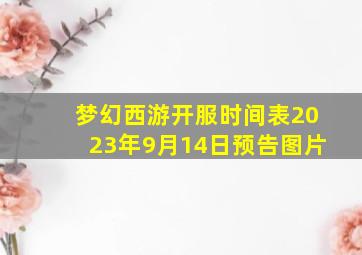 梦幻西游开服时间表2023年9月14日预告图片